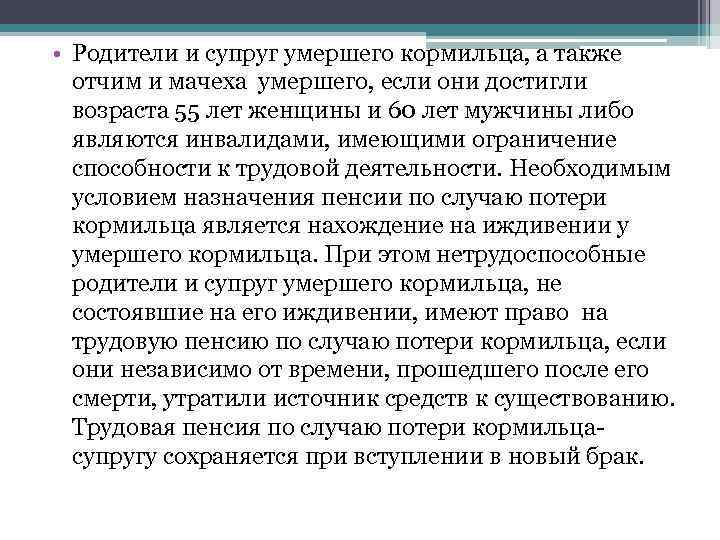 • Родители и супруг умершего кормильца, а также отчим и мачеха умершего, если они достигли возраста 55 лет женщины и 60 лет мужчины либо являются инвалидами, имеющими ограничение способности к трудовой деятельности. Необходимым условием назначения пенсии по случаю потери кормильца является нахождение на иждивении у умершего кормильца. При этом нетрудоспособные родители и супруг умершего кормильца, не состоявшие на его иждивении, имеют право на трудовую пенсию по случаю потери кормильца, если они независимо от времени, прошедшего после его смерти, утратили источник средств к существованию. Трудовая пенсия по случаю потери кормильца-супругу сохраняется при вступлении в новый брак.